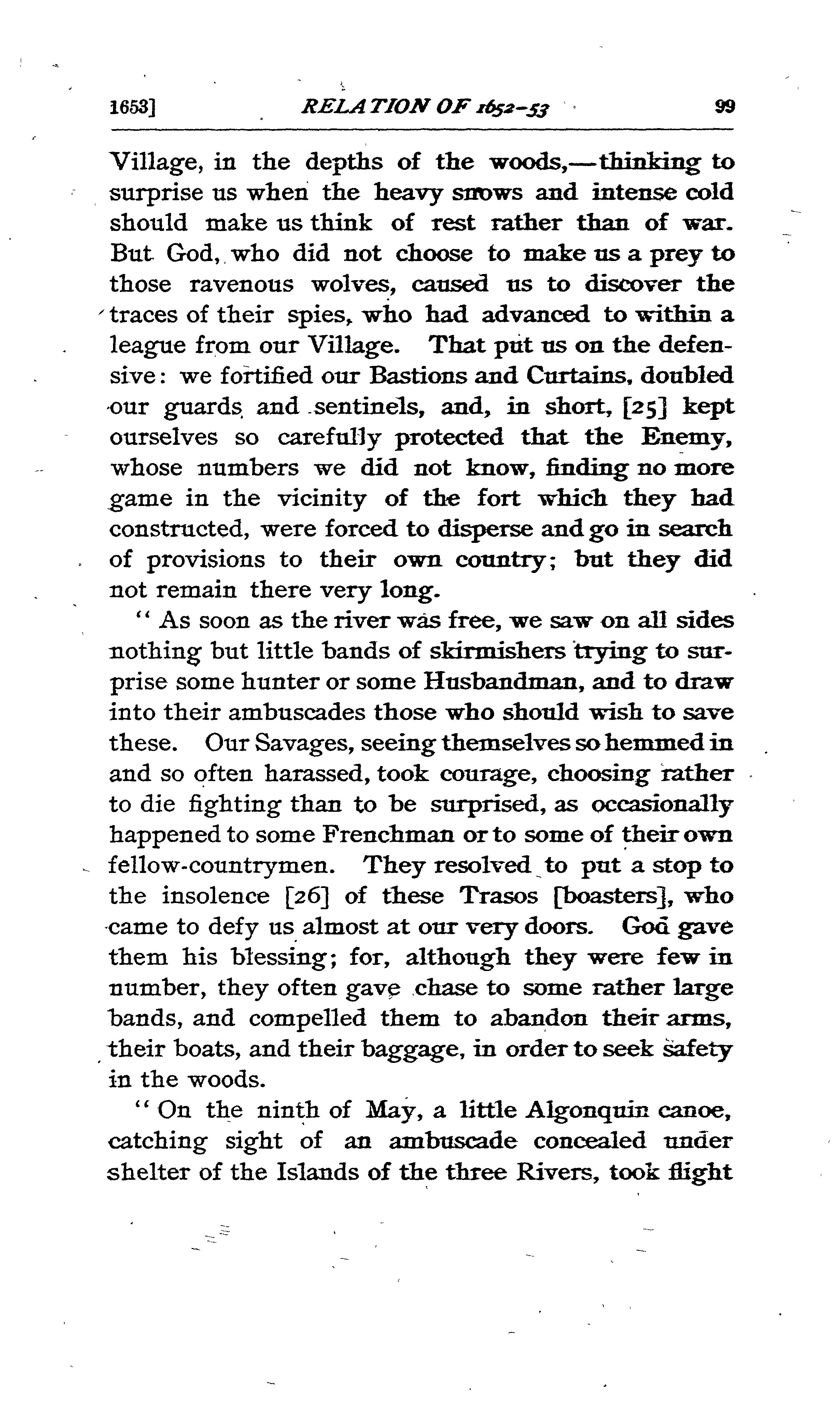 1653] RELATION OF 1652-53 99

Village, in the depths of the woods,—thinking to surprise us when the heavy snows and intense cold should make us think of rest rather than of war. But God, who did not choose to make us a prey to those ravenous wolves, caused us to discover the traces of their spies, who had advanced to within a league from our Village. That put us on the defensive: we fortified our Bastions and Curtains, doubled our guards and sentinels, and, in short, [25] kept ourselves so carefully protected that the Enemy, whose numbers we did not know, finding no more game in the vicinity of the fort which they had constructed, were forced to disperse and go in search of provisions to their own country; but they did not remain there very long.

"As soon as the river was free, we saw on all sides nothing but little bands of skirmishers trying to surprise some hunter or some Husbandman, and to draw into their ambuscades those who should wish to save these. Our Savages, seeing themselves so hemmed in and so often harassed, took courage, choosing rather to die fighting than to be surprised, as occasionally happened to some Frenchman or to some of their own fellow-countrymen. They resolved to put a stop to the insolence [26] of these Trasos [boasters], who came to defy us almost at our very doors. God gave them his blessing; for, although they were few in number, they often gave chase to some rather large bands, and compelled them to abandon their arms, their boats, and their baggage, in order to seek safety in the woods.

"On the ninth of May, a little Algonquin canoe, catching sight of an ambuscade concealed under shelter of the Islands of the three Rivers, took flight